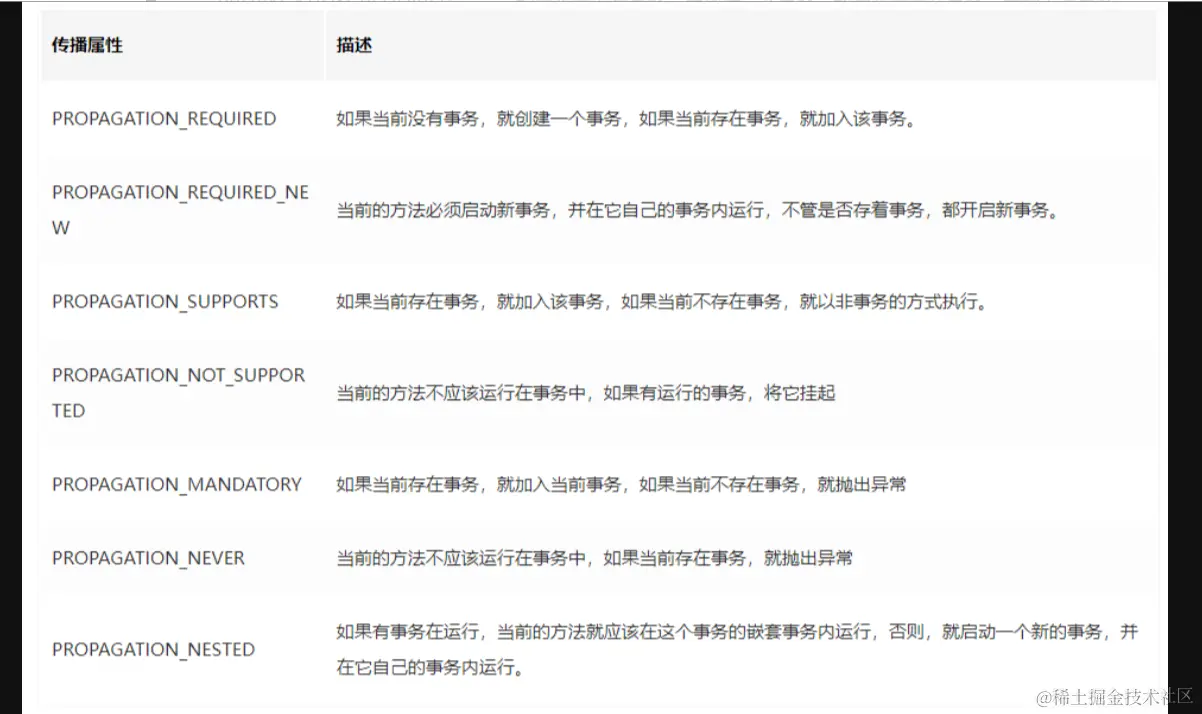 | 传播属性 | 描述 |
|---|---|
| PROPAGATION_REQUIRED | 如果当前没有事务，就创建一个事务，如果当前存在事务，就加入该事务。 |
| PROPAGATION_REQUIRED_NEW | 当前的方法必须启动新事务，并在它自己的事务内运行，不管是否存着事务，都开启新事务。 |
| PROPAGATION_SUPPORTS | 如果当前存在事务，就加入该事务，如果当前不存在事务，就以非事务的方式执行。 |
| PROPAGATION_NOT_SUPPORTED | 当前的方法不应该运行在事务中，如果有运行的事务，将它挂起 |
| PROPAGATION_MANDATORY | 如果当前存在事务，就加入当前事务，如果当前不存在事务，就抛出异常 |
| PROPAGATION_NEVER | 当前的方法不应该运行在事务中，如果当前存在事务，就抛出异常 |
| PROPAGATION_NESTED | 如果有事务在运行，当前的方法就应该在这个事务的嵌套事务内运行，否则，就启动一个新的事务，并在它自己的事务内运行。 |

@稀土掘金技术社区